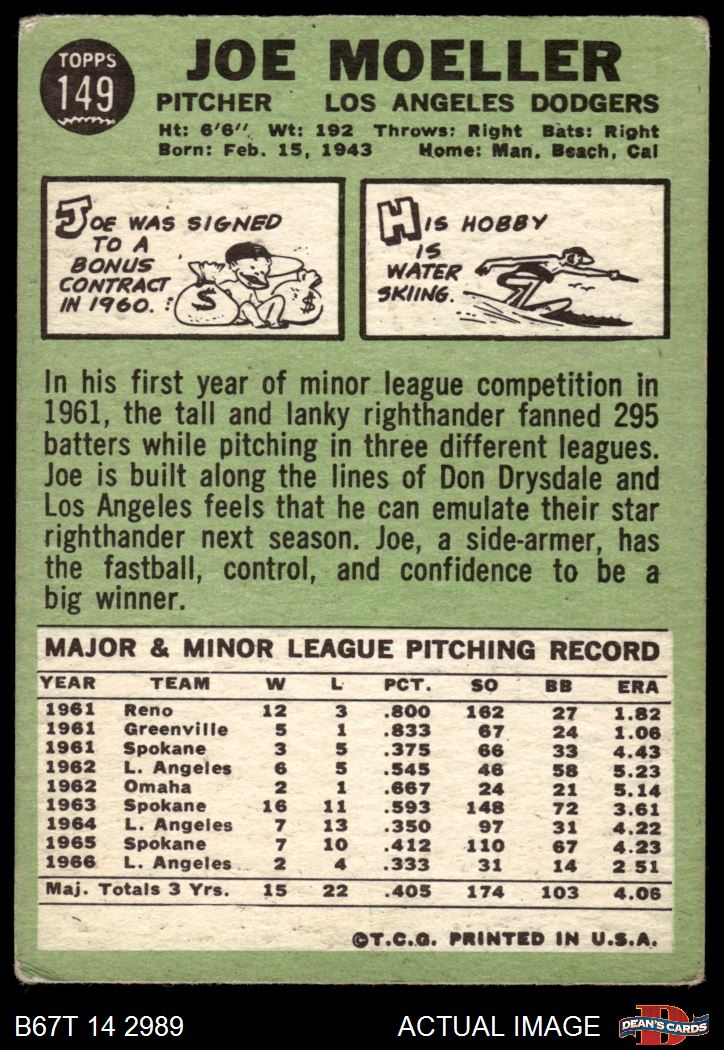 TOPPS
149

JOE MOELLER

PITCHER LOS ANGELES DODGERS

Ht: 6'6'' Wt: 192 Throws: Right Bats: Right
Born: Feb. 15, 1943 Home: Man. Beach, Cal

JOE WAS SIGNED TO A BONUS CONTRACT IN 1960.

$ $

HIS HOBBY IS WATER SKIING.

In his first year of minor league competition in 1961, the tall and lanky righthander fanned 295 batters while pitching in three different leagues. Joe is built along the lines of Don Drysdale and Los Angeles feels that he can emulate their star righthander next season. Joe, a side-armer, has the fastball, control, and confidence to be a big winner.

MAJOR & MINOR LEAGUE PITCHING RECORD

| YEAR | TEAM | W | L | PCT. | SO | BB | ERA |
|---|---|---|---|---|---|---|---|
| 1961 | Reno | 12 | 3 | .800 | 162 | 27 | 1.82 |
| 1961 | Greenville | 5 | 1 | .833 | 67 | 24 | 1.06 |
| 1961 | Spokane | 3 | 5 | .375 | 66 | 33 | 4.43 |
| 1962 | L. Angeles | 6 | 5 | .545 | 46 | 58 | 5.23 |
| 1962 | Omaha | 2 | 1 | .667 | 24 | 21 | 5.14 |
| 1963 | Spokane | 16 | 11 | .593 | 148 | 72 | 3.61 |
| 1964 | L. Angeles | 7 | 13 | .350 | 97 | 31 | 4.22 |
| 1965 | Spokane | 7 | 10 | .412 | 110 | 67 | 4.23 |
| 1966 | L. Angeles | 2 | 4 | .333 | 31 | 14 | 2 51 |
| Maj. Totals 3 Yrs. | | 15 | 22 | .405 | 174 | 103 | 4.06 |

©T.C.G. PRINTED IN U.S.A.

B67T 14 2989 ACTUAL IMAGE DEAN'S CARDS